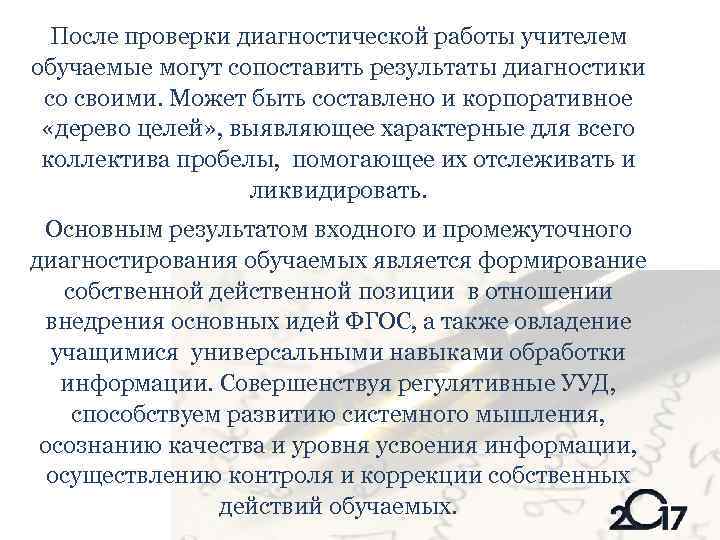 После проверки диагностической работы учителем обучаемые могут сопоставить результаты диагностики со своими. Может быть составлено и корпоративное «дерево целей», выявляющее характерные для всего коллектива пробелы, помогающее их отслеживать и ликвидировать.

Основным результатом входного и промежуточного диагностирования обучаемых является формирование собственной действенной позиции в отношении внедрения основных идей ФГОС, а также овладение учащимися универсальными навыками обработки информации. Совершенствуя регулятивные УУД, способствуем развитию системного мышления, осознанию качества и уровня усвоения информации, осуществлению контроля и коррекции собственных действий обучаемых.

2017